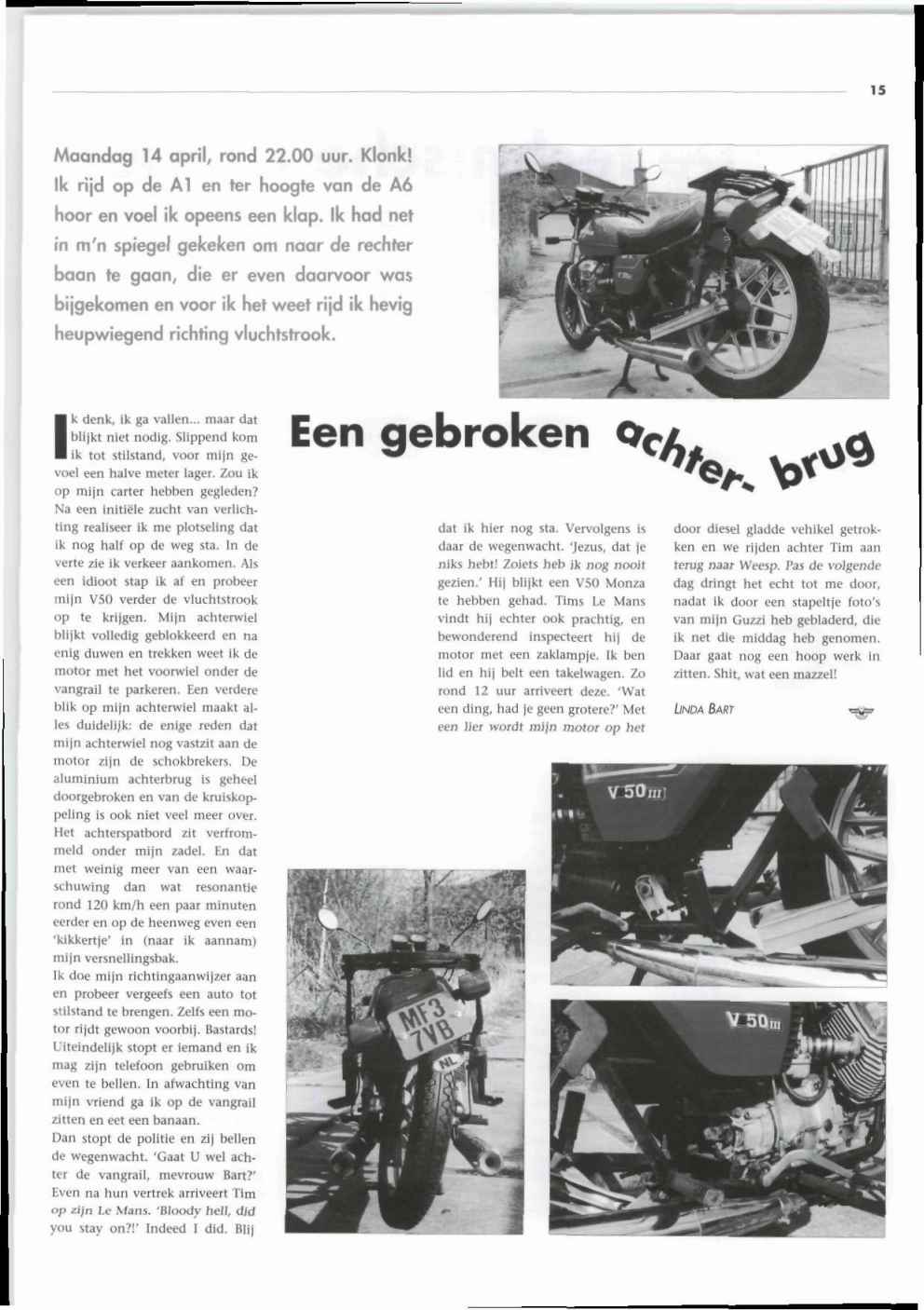 15

Maandag 14 april, rond 22.00 uur. Klonk! Ik rijd op de A1 en ter hoogte van de A6 hoor en voel ik opeens een klap. Ik had net in m'n spiegel gekeken om naar de rechter baan te gaan, die er even daarvoor was bijgekomen en voor ik het weet rijd ik hevig heupwiegend richting vluchtstrook.

Een gebroken achter- brug

Ik denk, ik ga vallen... maar dat blijkt niet nodig. Slippend kom ik tot stilstand, voor mijn gevoel een halve meter lager. Zou ik op mijn carter hebben gegleden? Na een initiële zucht van verlichting realiseer ik me plotseling dat ik nog half op de weg sta. In de verte zie ik verkeer aankomen. Als een idioot stap ik af en probeer mijn V50 verder de vluchtstrook op te krijgen. Mijn achterwiel blijkt volledig geblokkeerd en na enig duwen en trekken weet ik de motor met het voorwiel onder de vangrail te parkeren. Een verdere blik op mijn achterwiel maakt alles duidelijk: de enige reden dat mijn achterwiel nog vastzit aan de motor zijn de schokbrekers. De aluminium achterbrug is geheel doorgebroken en van de kruiskoppeling is ook niet veel meer over. Het achterspatbord zit verfrommeld onder mijn zadel. En dat met weinig meer van een waarschuwing dan wat resonantie rond 120 km/h een paar minuten eerder en op de heenweg even een 'kikkertje' in (naar ik aannam) mijn versnellingsbak.
Ik doe mijn richtingaanwijzer aan en probeer vergeefs een auto tot stilstand te brengen. Zelfs een motor rijdt gewoon voorbij. Bastards! Uiteindelijk stopt er iemand en ik mag zijn telefoon gebruiken om even te bellen. In afwachting van mijn vriend ga ik op de vangrail zitten en eet een banaan.
Dan stopt de politie en zij bellen de wegenwacht. 'Gaat U wel achter de vangrail, mevrouw Bart?' Even na hun vertrek arriveert Tim op zijn Le Mans. 'Bloody hell, did you stay on?!' Indeed I did. Blij dat ik hier nog sta. Vervolgens is daar de wegenwacht. 'Jezus, dat je niks hebt! Zoiets heb ik nog nooit gezien.' Hij blijkt een V50 Monza te hebben gehad. Tims Le Mans vindt hij echter ook prachtig, en bewonderend inspecteert hij de motor met een zaklampje. Ik ben lid en hij belt een takelwagen. Zo rond 12 uur arriveert deze. 'Wat een ding, had je geen grotere?' Met een lier wordt mijn motor op het door diesel gladde vehikel getrokken en we rijden achter Tim aan terug naar Weesp. Pas de volgende dag dringt het echt tot me door, nadat ik door een stapeltje foto's van mijn Guzzi heb gebladerd, die ik net die middag heb genomen. Daar gaat nog een hoop werk in zitten. Shit, wat een mazzel!

LINDA BART

MF3 7VB
NL
V 50 III
V 50 III